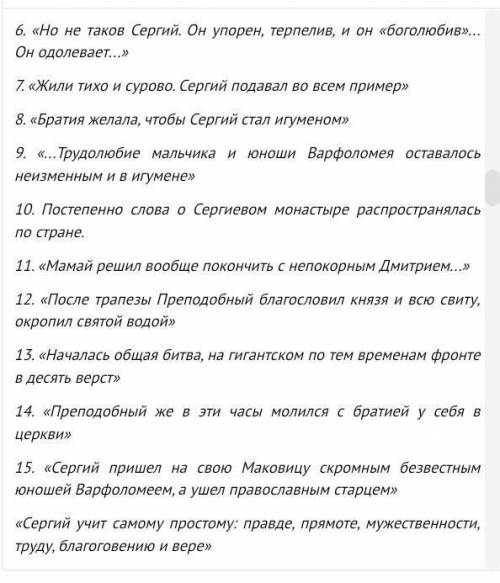 6. «Но не таков Сергий. Он упорен, терпелив, и он «боголюбив»... Он одолевает...»

7. «Жили тихо и сурово. Сергий подавал во всем пример»

8. «Братия желала, чтобы Сергий стал игуменом»

9. «...Трудолюбие мальчика и юноши Варфоломея оставалось неизменным и в игумене»

10. Постепенно слова о Сергиевом монастыре распространялась по стране.

11. «Мамай решил вообще покончить с непокорным Дмитрием...»

12. «После трапезы Преподобный благословил князя и всю свиту, окропил святой водой»

13. «Началась общая битва, на гигантском по тем временам фронте в десять верст»

14. «Преподобный же в эти часы молился с братией у себя в церкви»

15. «Сергий пришел на свою Маковицу скромным безвестным юношей Варфоломеем, а ушел православным старцем»

«Сергий учит самому простому: правде, прямоте, мужественности, труду, благоговению и вере»